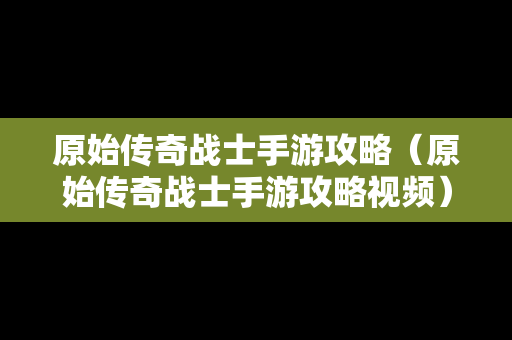 原始传奇战士手游攻略（原始传奇战士手游攻略视频）